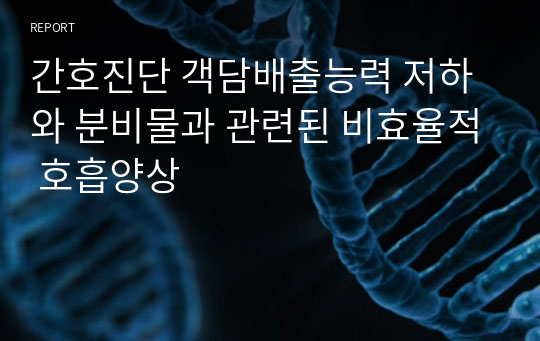 REPORT

간호진단 객담배출능력 저하와 분비물과 관련된 비효율적 호흡양상